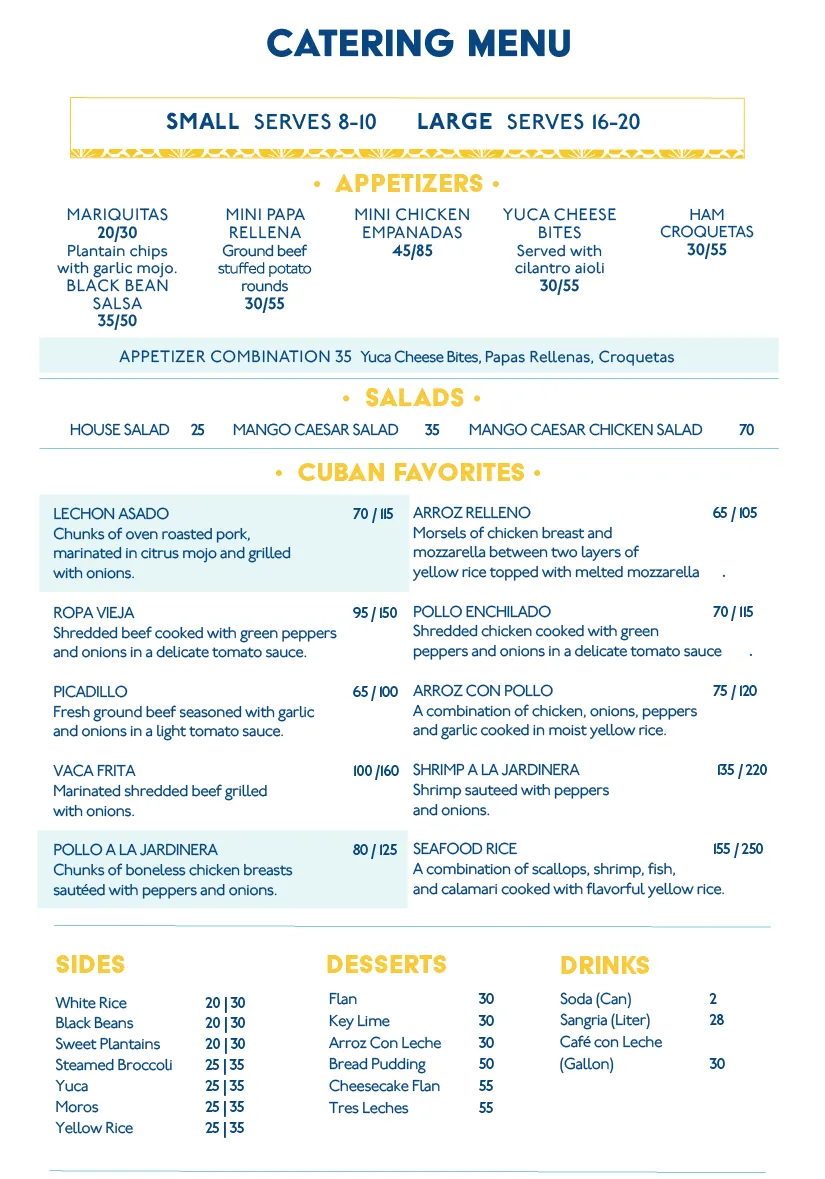 CATERING MENU

SMALL SERVES 8-10 LARGE SERVES 16-20

• APPETIZERS •

MARIQUITAS
20/30
Plantain chips with garlic mojo. BLACK BEAN SALSA
35/50

MINI PAPA RELLENA
Ground beef stuffed potato rounds
30/55

MINI CHICKEN EMPANADAS
45/85

YUCA CHEESE BITES
Served with cilantro aioli
30/55

HAM CROQUETAS
30/55

APPETIZER COMBINATION 35 Yuca Cheese Bites, Papas Rellenas, Croquetas

• SALADS •

HOUSE SALAD 25 MANGO CAESAR SALAD 35 MANGO CAESAR CHICKEN SALAD 70

• CUBAN FAVORITES •

LECHON ASADO 70 / 115
Chunks of oven roasted pork, marinated in citrus mojo and grilled with onions.

ROPA VIEJA 95 / 150
Shredded beef cooked with green peppers and onions in a delicate tomato sauce.

PICADILLO 65 / 100
Fresh ground beef seasoned with garlic and onions in a light tomato sauce.

VACA FRITA 100 /160
Marinated shredded beef grilled with onions.

POLLO A LA JARDINERA 80 / 125
Chunks of boneless chicken breasts sautéed with peppers and onions.

ARROZ RELLENO 65 / 105
Morsels of chicken breast and mozzarella between two layers of yellow rice topped with melted mozzarella .

POLLO ENCHILADO 70 / 115
Shredded chicken cooked with green peppers and onions in a delicate tomato sauce .

ARROZ CON POLLO 75 / 120
A combination of chicken, onions, peppers and garlic cooked in moist yellow rice.

SHRIMP A LA JARDINERA 135 / 220
Shrimp sauteed with peppers and onions.

SEAFOOD RICE 155 / 250
A combination of scallops, shrimp, fish, and calamari cooked with flavorful yellow rice.

SIDES

White Rice 20 | 30
Black Beans 20 | 30
Sweet Plantains 20 | 30
Steamed Broccoli 25 | 35
Yuca 25 | 35
Moros 25 | 35
Yellow Rice 25 | 35

DESSERTS

Flan 30
Key Lime 30
Arroz Con Leche 30
Bread Pudding 50
Cheesecake Flan 55
Tres Leches 55

DRINKS

Soda (Can) 2
Sangria (Liter) 28
Café con Leche (Gallon) 30